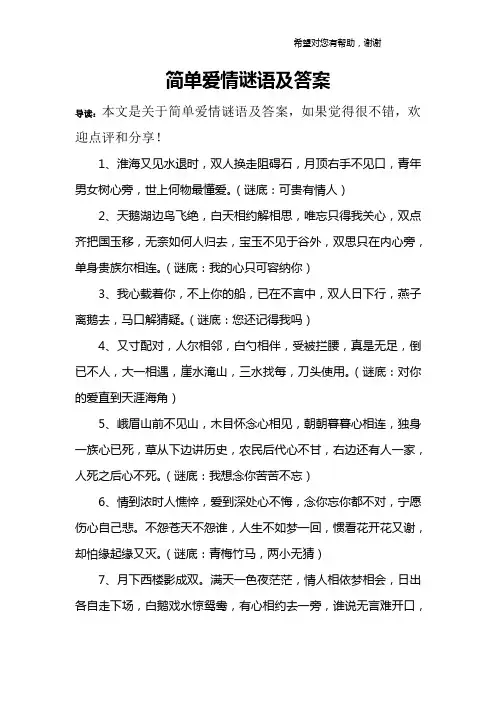 希望对您有帮助，谢谢

简单爱情谜语及答案

导读：本文是关于简单爱情谜语及答案，如果觉得很不错，欢迎点评和分享！

1、淮海又见水退时，双人换走阻碍石，月顶右手不见口，青年男女树心旁，世上何物最懂爱。（谜底：可贵有情人）

2、天鹅湖边鸟飞绝，白天相约解相思，唯忘只得我关心，双点齐把国玉移，无奈如何人归去，宝玉不见于谷外，双思只在内心旁，单身贵族尔相连。（谜底：我的心只可容纳你）

3、我心载着你，不上你的船，已在不言中，双人日下行，燕子离鹅去，马口解猜疑。（谜底：您还记得我吗）

4、又寸配对，人尔相邻，白勺相伴，受被拦腰，真是无足，倒已不人，大一相遇，崖水淹山，三水找每，刀头使用。（谜底：对你的爱直到天涯海角）

5、峨眉山前不见山，木目怀念心相见，朝朝暮暮心相连，独身一族心已死，草从下边讲历史，农民后代心不甘，右边还有人一家，人死之后心不死。（谜底：我想念你苦苦不忘）

6、情到浓时人憔悴，爱到深处心不悔，念你忘你都不对，宁愿伤心自己悲。不怨苍天不怨谁，人生不如梦一回，惯看花开花又谢，却怕缘起缘又灭。（谜底：青梅竹马，两小无猜）

7、月下西楼影成双。满天一色夜茫茫，情人相依梦相会，日出各自走下场，白鹅戏水惊鸳鸯，有心相约去一旁，谁说无言难开口，